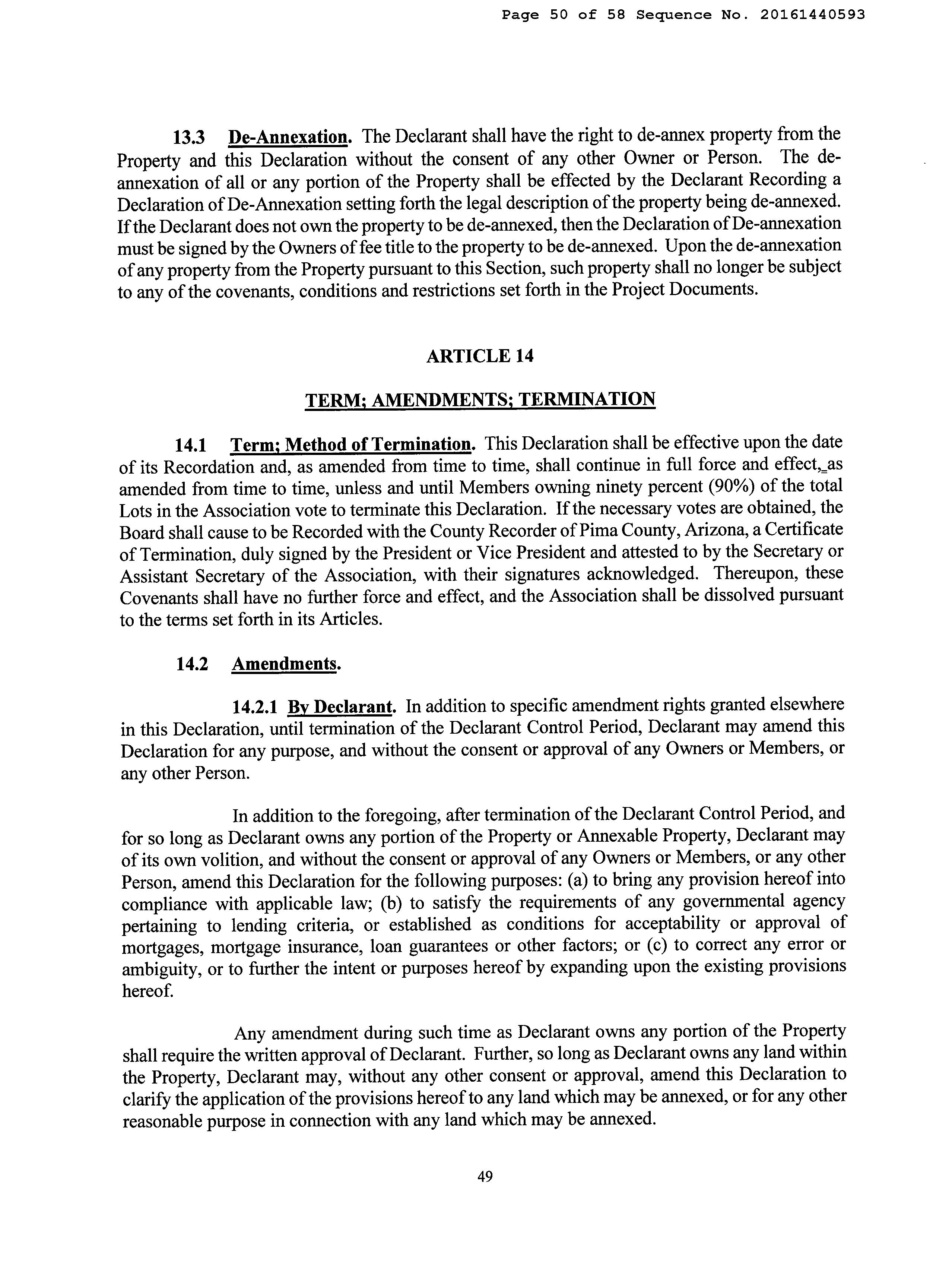 Page 50 of 58 Sequence No. 20161440593

13.3 De-Annexation. The Declarant shall have the right to de-annex property from the Property and this Declaration without the consent of any other Owner or Person. The de-annexation of all or any portion of the Property shall be effected by the Declarant Recording a Declaration of De-Annexation setting forth the legal description of the property being de-annexed. If the Declarant does not own the property to be de-annexed, then the Declaration of De-annexation must be signed by the Owners of fee title to the property to be de-annexed. Upon the de-annexation of any property from the Property pursuant to this Section, such property shall no longer be subject to any of the covenants, conditions and restrictions set forth in the Project Documents.

ARTICLE 14

TERM; AMENDMENTS; TERMINATION

14.1 Term; Method of Termination. This Declaration shall be effective upon the date of its Recordation and, as amended from time to time, shall continue in full force and effect, as amended from time to time, unless and until Members owning ninety percent (90%) of the total Lots in the Association vote to terminate this Declaration. If the necessary votes are obtained, the Board shall cause to be Recorded with the County Recorder of Pima County, Arizona, a Certificate of Termination, duly signed by the President or Vice President and attested to by the Secretary or Assistant Secretary of the Association, with their signatures acknowledged. Thereupon, these Covenants shall have no further force and effect, and the Association shall be dissolved pursuant to the terms set forth in its Articles.

14.2 Amendments.

14.2.1 By Declarant. In addition to specific amendment rights granted elsewhere in this Declaration, until termination of the Declarant Control Period, Declarant may amend this Declaration for any purpose, and without the consent or approval of any Owners or Members, or any other Person.

In addition to the foregoing, after termination of the Declarant Control Period, and for so long as Declarant owns any portion of the Property or Annexable Property, Declarant may of its own volition, and without the consent or approval of any Owners or Members, or any other Person, amend this Declaration for the following purposes: (a) to bring any provision hereof into compliance with applicable law; (b) to satisfy the requirements of any governmental agency pertaining to lending criteria, or established as conditions for acceptability or approval of mortgages, mortgage insurance, loan guarantees or other factors; or (c) to correct any error or ambiguity, or to further the intent or purposes hereof by expanding upon the existing provisions hereof.

Any amendment during such time as Declarant owns any portion of the Property shall require the written approval of Declarant. Further, so long as Declarant owns any land within the Property, Declarant may, without any other consent or approval, amend this Declaration to clarify the application of the provisions hereof to any land which may be annexed, or for any other reasonable purpose in connection with any land which may be annexed.

49